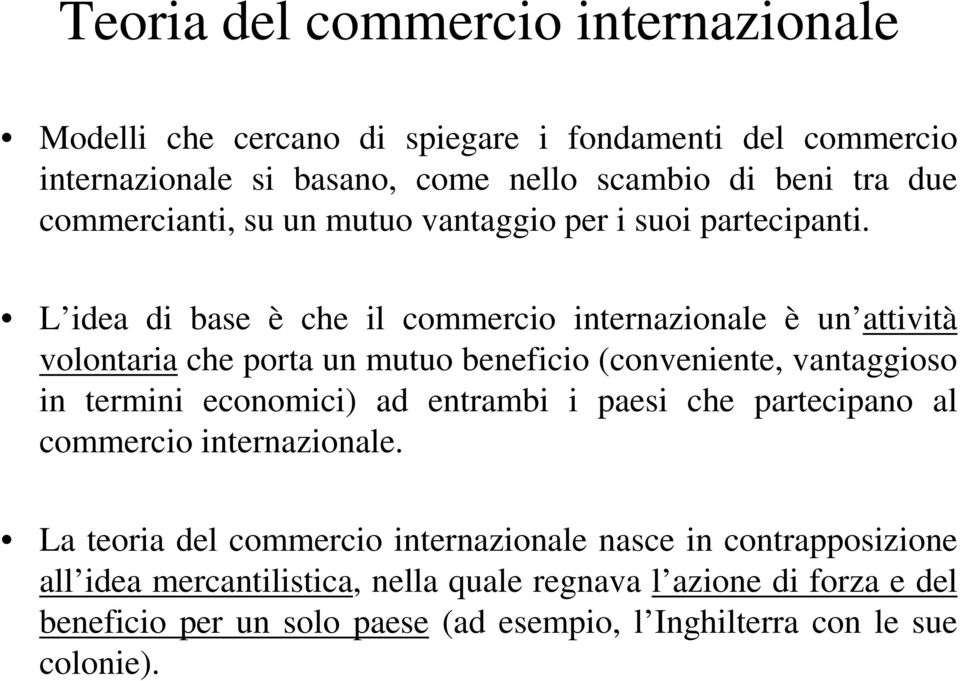 Teoria del commercio internazionale

• Modelli che cercano di spiegare i fondamenti del commercio internazionale si basano, come nello scambio di beni tra due commercianti, su un mutuo vantaggio per i suoi partecipanti.

• L’idea di base è che il commercio internazionale è un’attività volontaria che porta un mutuo beneficio (conveniente, vantaggioso in termini economici) ad entrambi i paesi che partecipano al commercio internazionale.

• La teoria del commercio internazionale nasce in contrapposizione all’idea mercantilistica, nella quale regnava l’azione di forza e del beneficio per un solo paese (ad esempio, l’Inghilterra con le sue colonie).